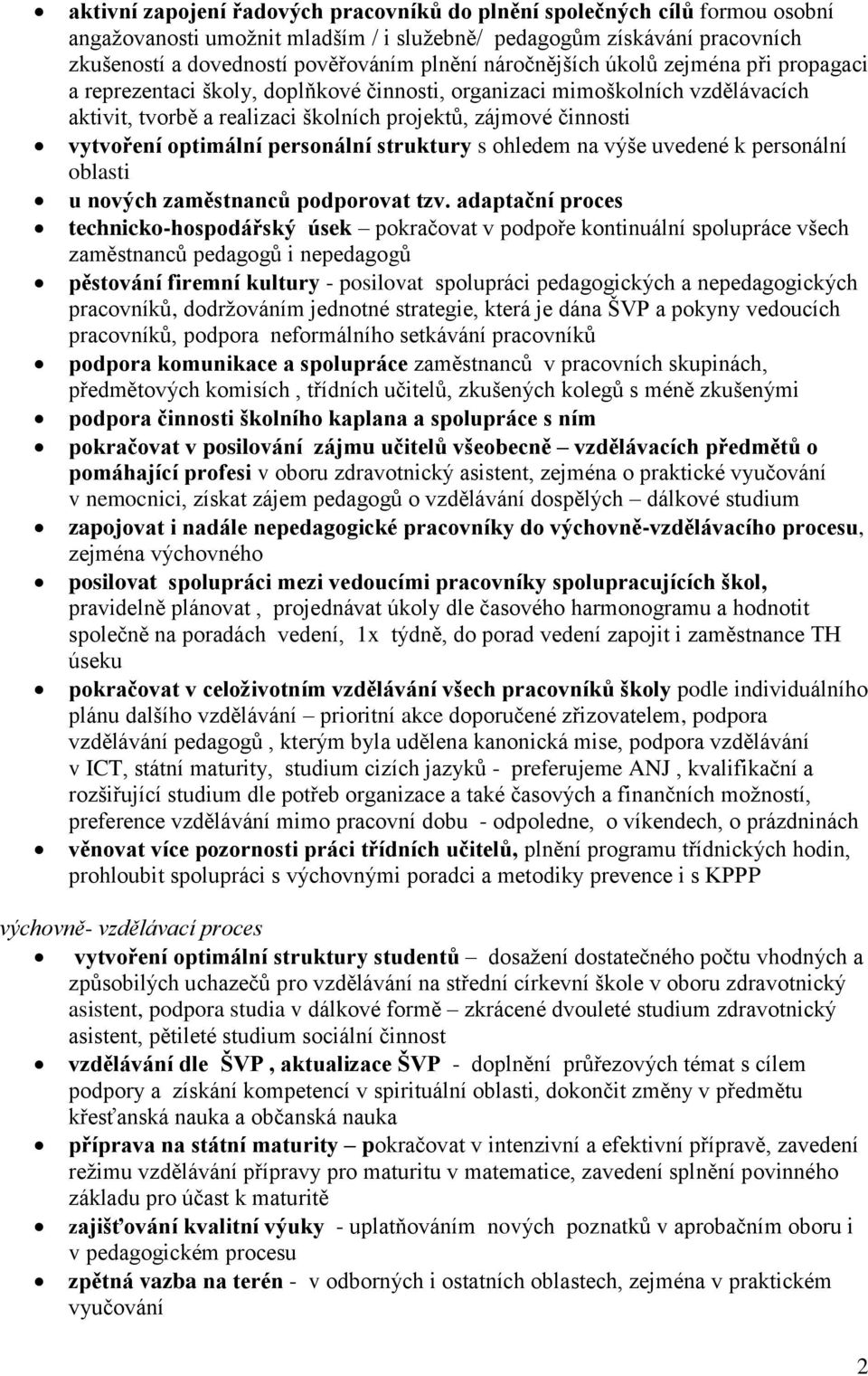 • aktivní zapojení řadových pracovníků do plnění společných cílů formou osobní angažovanosti umožnit mladším / i služebně/ pedagogům získávání pracovních zkušeností a dovedností pověřováním plnění náročnějších úkolů zejména při propagaci a reprezentaci školy, doplňkové činnosti, organizaci mimoškolních vzdělávacích aktivit, tvorbě a realizaci školních projektů, zájmové činnosti
• vytvoření optimální personální struktury s ohledem na výše uvedené k personální oblasti
• u nových zaměstnanců podporovat tzv. adaptační proces
• technicko-hospodářský úsek – pokračovat v podpoře kontinuální spolupráce všech zaměstnanců pedagogů i nepedagogů
• pěstování firemní kultury - posilovat spolupráci pedagogických a nepedagogických pracovníků, dodržováním jednotné strategie, která je dána ŠVP a pokyny vedoucích pracovníků, podpora neformálního setkávání pracovníků
• podpora komunikace a spolupráce zaměstnanců v pracovních skupinách, předmětových komisích , třídních učitelů, zkušených kolegů s méně zkušenými
• podpora činnosti školního kaplana a spolupráce s ním
• pokračovat v posilování zájmu učitelů všeobecně – vzdělávacích předmětů o pomáhající profesi v oboru zdravotnický asistent, zejména o praktické vyučování v nemocnici, získat zájem pedagogů o vzdělávání dospělých – dálkové studium
• zapojovat i nadále nepedagogické pracovníky do výchovně-vzdělávacího procesu, zejména výchovného
• posilovat spolupráci mezi vedoucími pracovníky spolupracujících škol, pravidelně plánovat , projednávat úkoly dle časového harmonogramu a hodnotit společně na poradách vedení, 1x týdně, do porad vedení zapojit i zaměstnance TH úseku
• pokračovat v celoživotním vzdělávání všech pracovníků školy podle individuálního plánu dalšího vzdělávání – prioritní akce doporučené zřizovatelem, podpora vzdělávání pedagogů , kterým byla udělena kanonická mise, podpora vzdělávání v ICT, státní maturity, studium cizích jazyků - preferujeme ANJ , kvalifikační a rozšiřující studium dle potřeb organizace a také časových a finančních možností, preference vzdělávání mimo pracovní dobu - odpoledne, o víkendech, o prázdninách
• věnovat více pozornosti práci třídních učitelů, plnění programu třídnických hodin, prohloubit spolupráci s výchovnými poradci a metodiky prevence i s KPPP

výchovně- vzdělávací proces
• vytvoření optimální struktury studentů – dosažení dostatečného počtu vhodných a způsobilých uchazečů pro vzdělávání na střední církevní škole v oboru zdravotnický asistent, podpora studia v dálkové formě – zkrácené dvouleté studium zdravotnický asistent, pětileté studium sociální činnost
• vzdělávání dle ŠVP , aktualizace ŠVP - doplnění průřezových témat s cílem podpory a získání kompetencí v spirituální oblasti, dokončit změny v předmětu křesťanská nauka a občanská nauka
• příprava na státní maturity – pokračovat v intenzivní a efektivní přípravě, zavedení režimu vzdělávání přípravy pro maturitu v matematice, zavedení splnění povinného základu pro účast k maturitě
• zajišťování kvalitní výuky - uplatňováním nových poznatků v aprobačním oboru i v pedagogickém procesu
• zpětná vazba na terén - v odborných i ostatních oblastech, zejména v praktickém vyučování

2